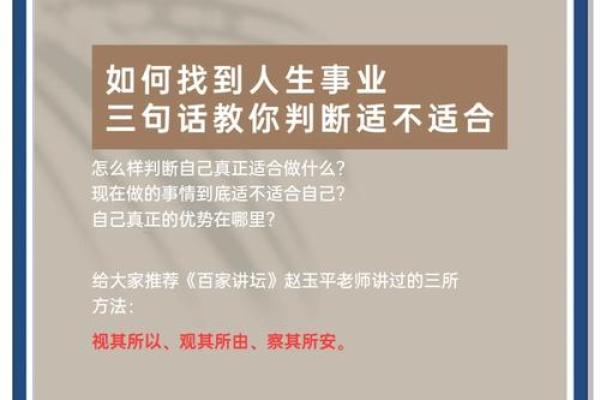 如何找到人生事业
三句话教你判断适不适合

怎么样判断自己真正适合做什么？
现在做的事情到底适不适合自己？
自己真正的优势在哪里？

给大家推荐《百家讲坛》赵玉平老师讲过的三所方法：

视其所以、观其所由、察其所安。